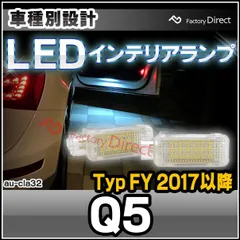 車種別設計

Factory Direct

LEDインテリアランプ

Factory Direct

au-cla32

Typ FY 2017以降

Q5